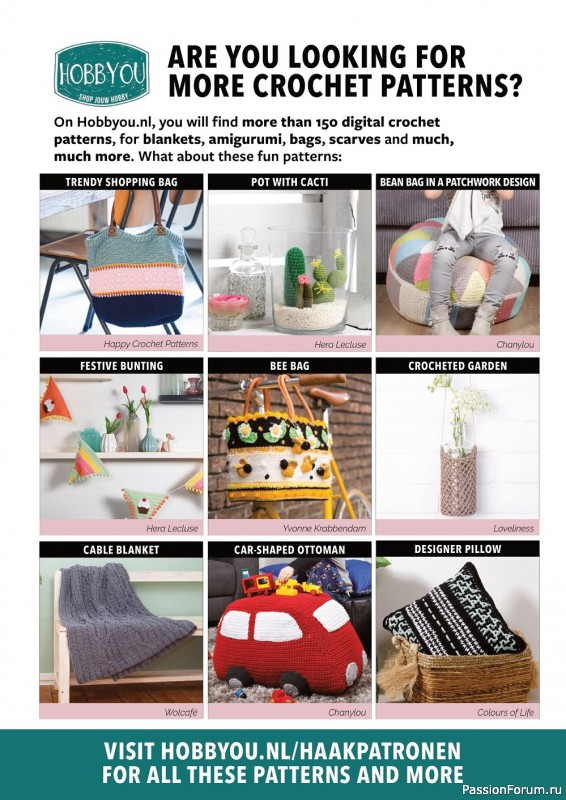 HOBBYOU
SHOP JOUW HOBBY

ARE YOU LOOKING FOR MORE CROCHET PATTERNS?

On Hobbyou.nl, you will find more than 150 digital crochet patterns, for blankets, amigurumi, bags, scarves and much, much more. What about these fun patterns:

TRENDY SHOPPING BAG
Happy Crochet Patterns

POT WITH CACTI
Hera Lecluse

BEAN BAG IN A PATCHWORK DESIGN
Chanylou

FESTIVE BUNTING
Hera Lecluse

BEE BAG
Yvonne Krabbendam

CROCHETED GARDEN
Loveliness

CABLE BLANKET
Wolcafé

CAR-SHAPED OTTOMAN
Chanylou

DESIGNER PILLOW
Colours of Life

VISIT HOBBYOU.NL/HAAKPATRONEN FOR ALL THESE PATTERNS AND MORE

PassionForum.ru